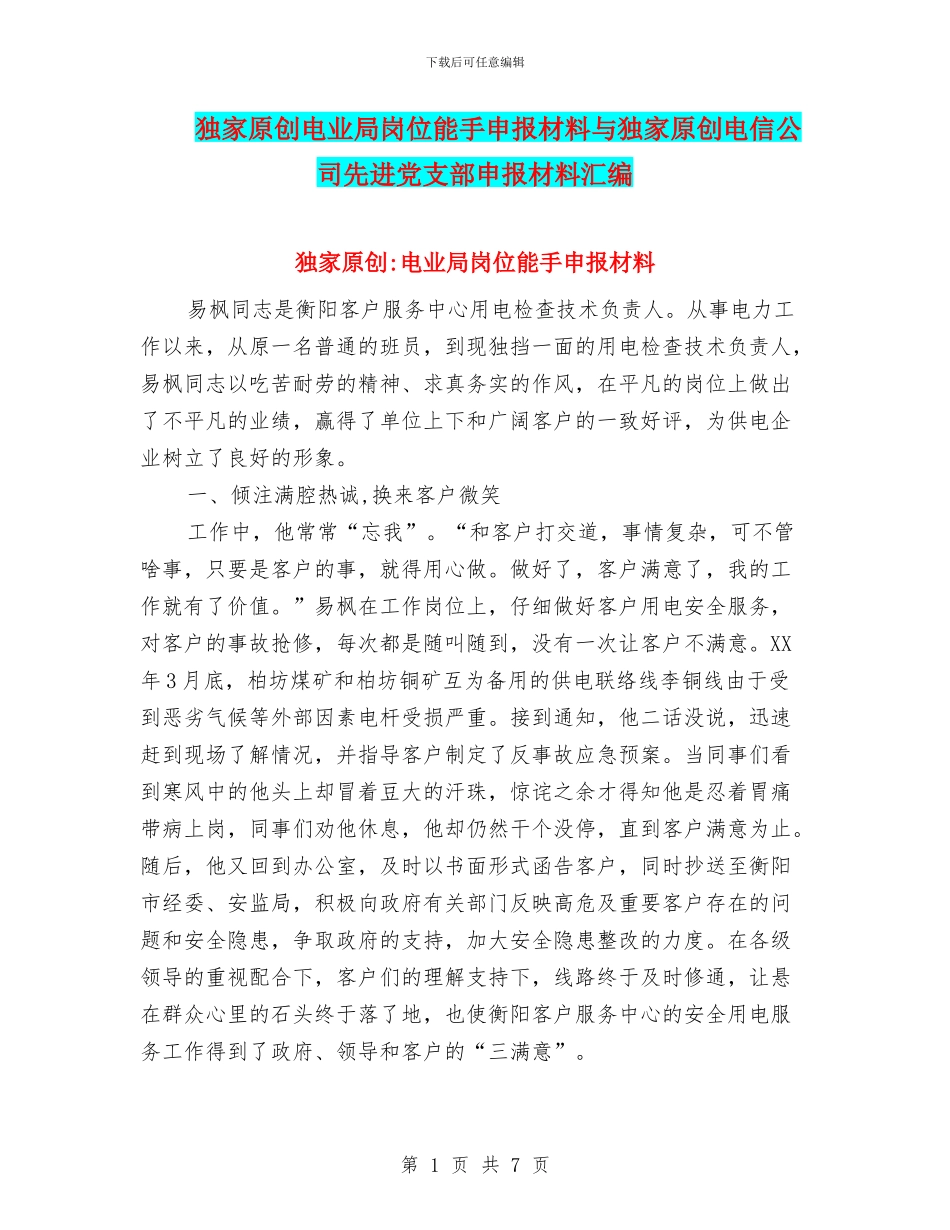 下载后可任意编辑

独家原创电业局岗位能手申报材料与独家原创电信公司先进党支部申报材料汇编

独家原创:电业局岗位能手申报材料

易枫同志是衡阳客户服务中心用电检查技术负责人。从事电力工作以来，从原一名普通的班员，到现独挡一面的用电检查技术负责人，易枫同志以吃苦耐劳的精神、求真务实的作风，在平凡的岗位上做出了不平凡的业绩，赢得了单位上下和广阔客户的一致好评，为供电企业树立了良好的形象。

一、倾注满腔热诚,换来客户微笑

工作中，他常常“忘我”。“和客户打交道，事情复杂，可不管啥事，只要是客户的事，就得用心做。做好了，客户满意了，我的工作就有了价值。”易枫在工作岗位上，仔细做好客户用电安全服务，对客户的事故抢修，每次都是随叫随到，没有一次让客户不满意。XX年3月底，柏坊煤矿和柏坊铜矿互为备用的供电联络线李铜线由于受到恶劣气候等外部因素电杆受损严重。接到通知，他二话没说，迅速赶到现场了解情况，并指导客户制定了反事故应急预案。当同事们看到寒风中的他头上却冒着豆大的汗珠，惊诧之余才得知他是忍着胃痛带病上岗，同事们劝他休息，他却仍然干个没停，直到客户满意为止。随后，他又回到办公室，及时以书面形式函告客户，同时抄送至衡阳市经委、安监局，积极向政府有关部门反映高危及重要客户存在的问题和安全隐患，争取政府的支持，加大安全隐患整改的力度。在各级领导的重视配合下，客户们的理解支持下，线路终于及时修通，让悬在群众心里的石头终于落了地，也使衡阳客户服务中心的安全用电服务工作得到了政府、领导和客户的“三满意”。

第 1 页 共 7 页